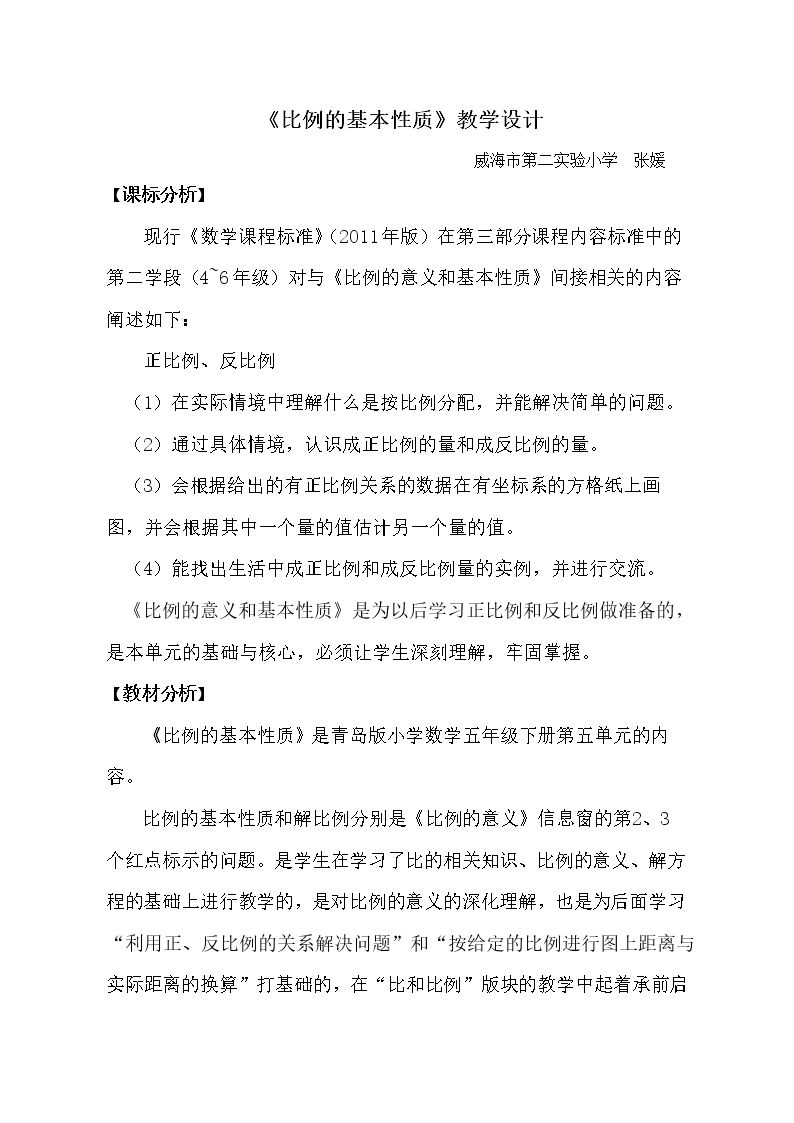 《比例的基本性质》教学设计

威海市第二实验小学 张媛

【课标分析】

现行《数学课程标准》(2011年版)在第三部分课程内容标准中的第二学段(4~6年级)对与《比例的意义和基本性质》间接相关的内容阐述如下:

正比例、反比例

(1)在实际情境中理解什么是按比例分配,并能解决简单的问题。

(2)通过具体情境,认识成正比例的量和成反比例的量。

(3)会根据给出的有正比例关系的数据在有坐标系的方格纸上画图,并会根据其中一个量的值估计另一个量的值。

(4)能找出生活中成正比例和成反比例量的实例,并进行交流。

《比例的意义和基本性质》是为以后学习正比例和反比例做准备的,是本单元的基础与核心,必须让学生深刻理解,牢固掌握。

【教材分析】

《比例的基本性质》是青岛版小学数学五年级下册第五单元的内容。

比例的基本性质和解比例分别是《比例的意义》信息窗的第2、3个红点标示的问题。是学生在学习了比的相关知识、比例的意义、解方程的基础上进行教学的,是对比例的意义的深化理解,也是为后面学习“利用正、反比例的关系解决问题”和“按给定的比例进行图上距离与实际距离的换算”打基础的,在“比和比例”版块的教学中起着承前启